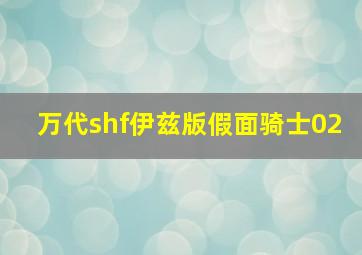 万代shf伊兹版假面骑士02